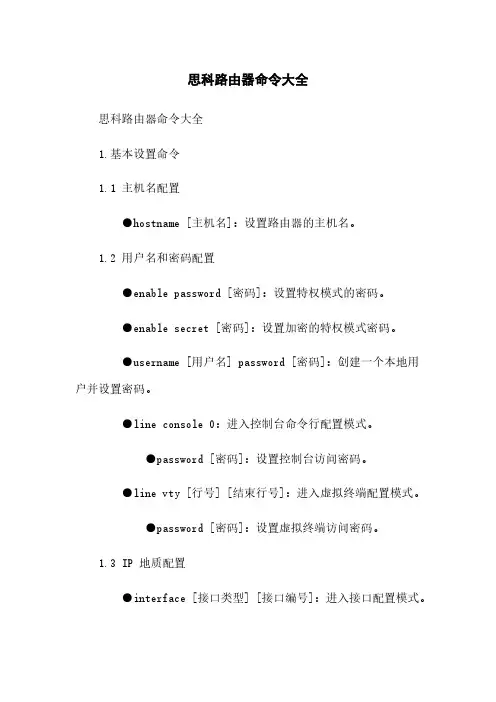 思科路由器命令大全

思科路由器命令大全

1.基本设置命令

1.1 主机名配置

●hostname [主机名]：设置路由器的主机名。

1.2 用户名和密码配置

●enable password [密码]：设置特权模式的密码。

●enable secret [密码]：设置加密的特权模式密码。

●username [用户名] password [密码]：创建一个本地用户并设置密码。

●line console 0：进入控制台命令行配置模式。

●password [密码]：设置控制台访问密码。

●line vty [行号] [结束行号]：进入虚拟终端配置模式。

●password [密码]：设置虚拟终端访问密码。

1.3 IP 地质配置

●interface [接口类型] [接口编号]：进入接口配置模式。